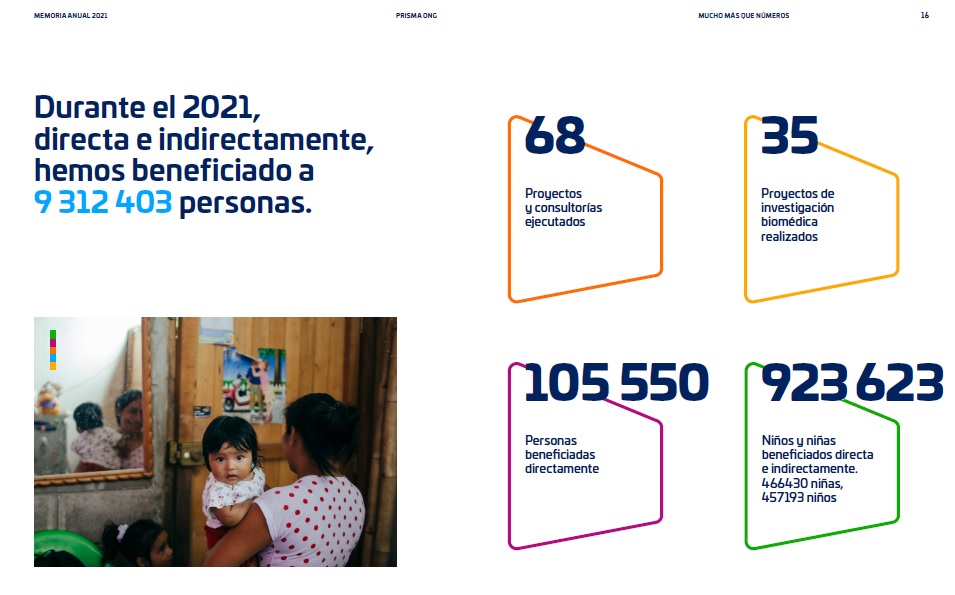 MEMORIA ANUAL 2021 PRISMA ONG MUCHO MÁS QUE NÚMEROS 16

Durante el 2021, directa e indirectamente, hemos beneficiado a 9 312 403 personas.

68
Proyectos y consultorías ejecutados

35
Proyectos de investigación biomédica realizados

105 550
Personas beneficiadas directamente

923 623
Niños y niñas beneficiadas directa e indirectamente. 466430 niñas, 457193 niños